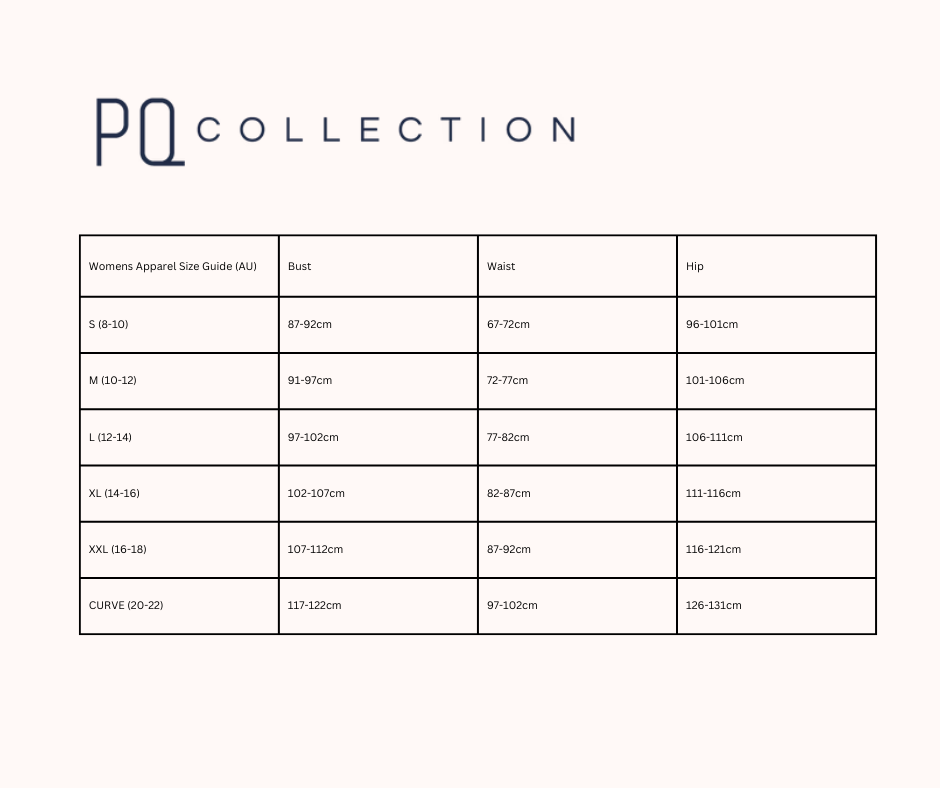 PQ COLLECTION

| Womens Apparel Size Guide (AU) | Bust | Waist | Hip |
|---|---|---|---|
| S (8-10) | 87-92cm | 67-72cm | 96-101cm |
| M (10-12) | 91-97cm | 72-77cm | 101-106cm |
| L (12-14) | 97-102cm | 77-82cm | 106-111cm |
| XL (14-16) | 102-107cm | 82-87cm | 111-116cm |
| XXL (16-18) | 107-112cm | 87-92cm | 116-121cm |
| CURVE (20-22) | 117-122cm | 97-102cm | 126-131cm |